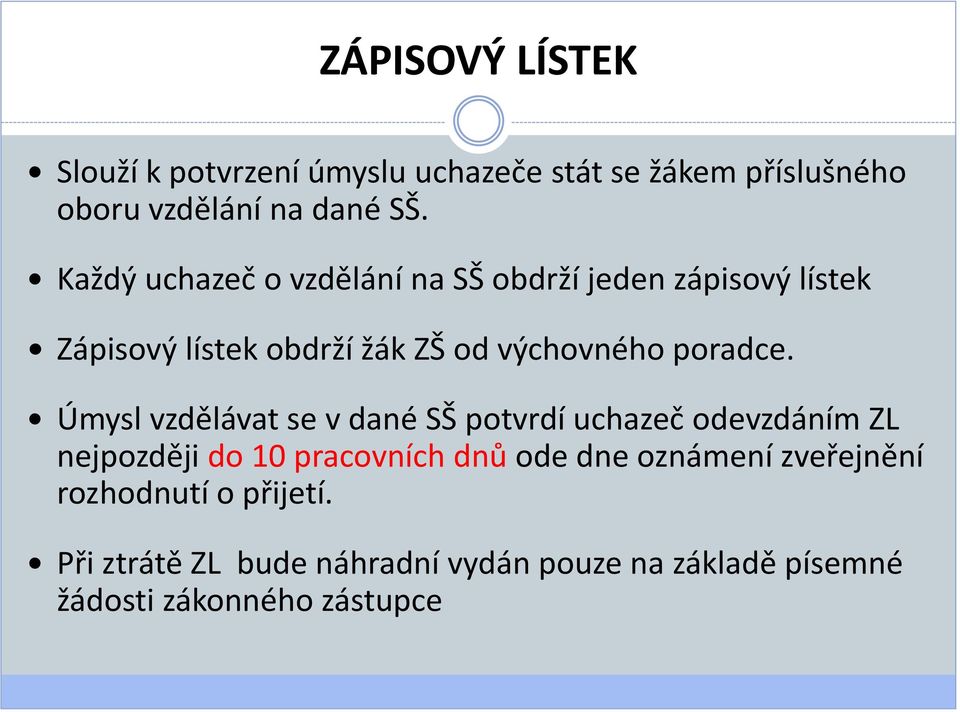 ZÁPISOVÝ LÍSTEK

• Slouží k potvrzení úmyslu uchazeče stát se žákem příslušného oboru vzdělání na dané SŠ.

• Každý uchazeč o vzdělání na SŠ obdrží jeden zápisový lístek

• Zápisový lístek obdrží žák ZŠ od výchovného poradce.

• Úmysl vzdělávat se v dané SŠ potvrdí uchazeč odevzdáním ZL nejpozději do 10 pracovních dnů ode dne oznámení zveřejnění rozhodnutí o přijetí.

• Při ztrátě ZL bude náhradní vydán pouze na základě písemné žádosti zákonného zástupce